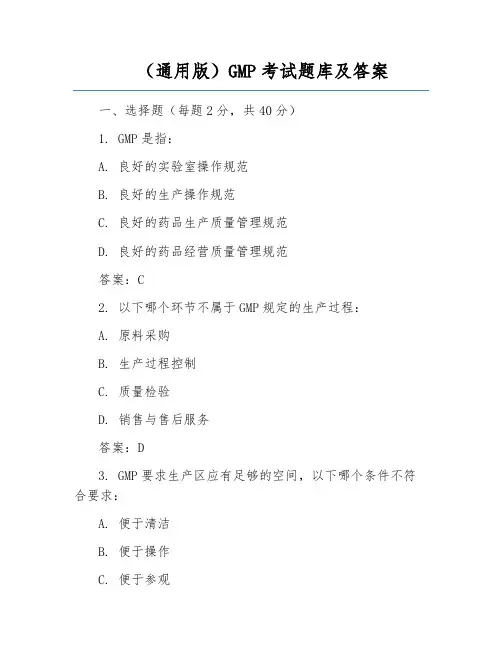 （通用版）GMP 考试题库及答案

一、选择题（每题 2 分，共 40 分）

1. GMP 是指：

A. 良好的实验室操作规范

B. 良好的生产操作规范

C. 良好的药品生产质量管理规范

D. 良好的药品经营质量管理规范

答案：C

2. 以下哪个环节不属于 GMP 规定的生产过程：

A. 原料采购

B. 生产过程控制

C. 质量检验

D. 销售与售后服务

答案：D

3. GMP 要求生产区应有足够的空间，以下哪个条件不符合要求：

A. 便于清洁

B. 便于操作

C. 便于参观